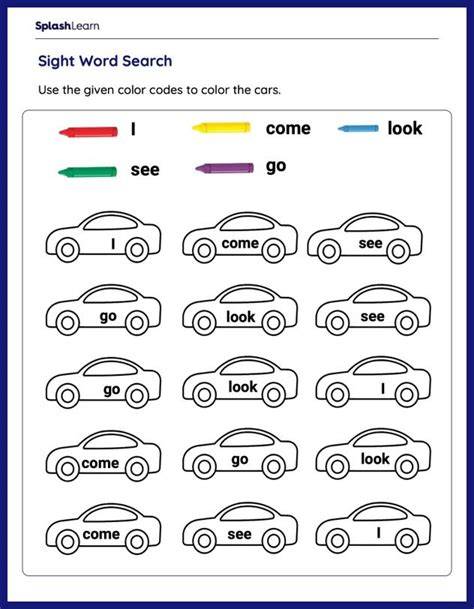 SplashLearn

Sight Word Search

Use the given color codes to color the cars.

I
come
look
see
go

I
come
see
go
look
see
go
look
I
come
go
look
come
see
I